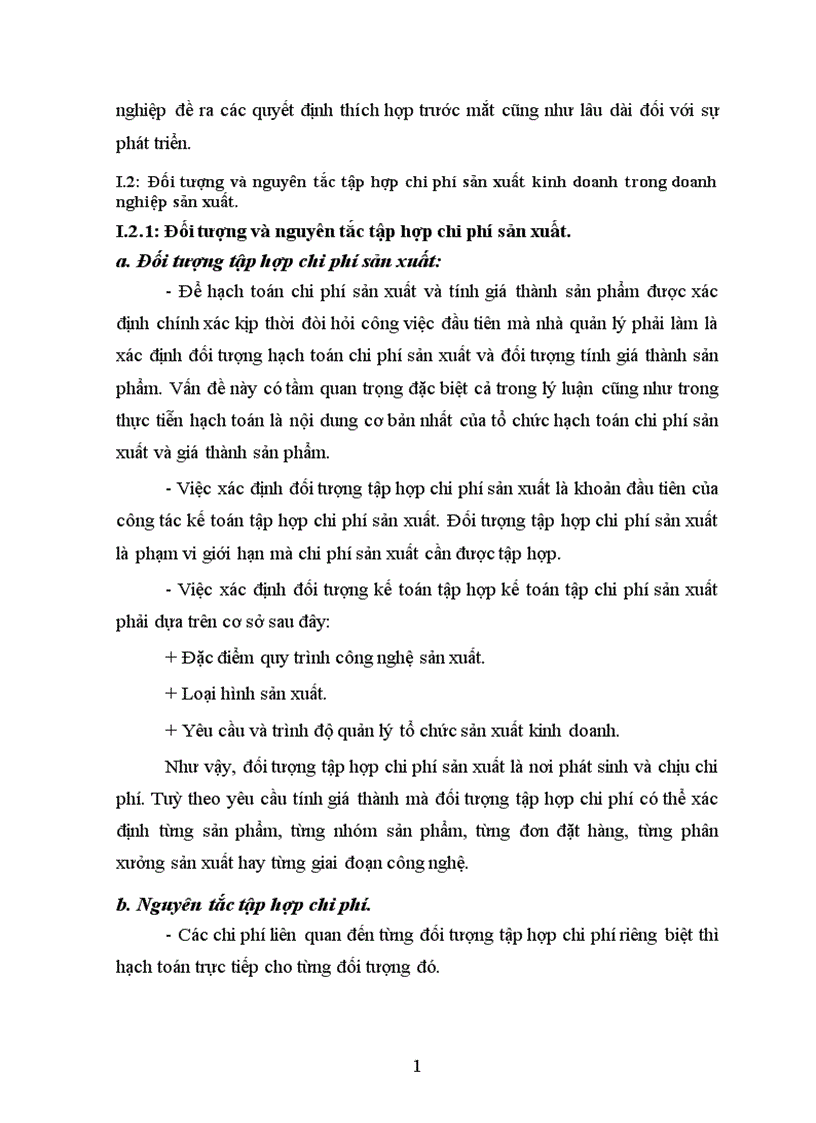 nghiệp đề ra các quyết định thích hợp trước mắt cũng như lâu dài đối với sự phát triển.

I.2: Đối tượng và nguyên tắc tập hợp chi phí sản xuất kinh doanh trong doanh nghiệp sản xuất.

I.2.1: Đối tượng và nguyên tắc tập hợp chi phí sản xuất.

a. Đối tượng tập hợp chi phí sản xuất:

- Để hạch toán chi phí sản xuất và tính giá thành sản phẩm được xác định chính xác kịp thời đòi hỏi công việc đầu tiên mà nhà quản lý phải làm là xác định đối tượng hạch toán chi phí sản xuất và đối tượng tính giá thành sản phẩm. Vấn đề này có tầm quan trọng đặc biệt cả trong lý luận cũng như trong thực tiễn hạch toán là nội dung cơ bản nhất của tổ chức hạch toán chi phí sản xuất và giá thành sản phẩm.

- Việc xác định đối tượng tập hợp chi phí sản xuất là khoản đầu tiên của công tác kế toán tập hợp chi phí sản xuất. Đối tượng tập hợp chi phí sản xuất là phạm vi giới hạn mà chi phí sản xuất cần được tập hợp.

- Việc xác định đối tượng kế toán tập hợp kế toán tập chi phí sản xuất phải dựa trên cơ sở sau đây:

+ Đặc điểm quy trình công nghệ sản xuất.

+ Loại hình sản xuất.

+ Yêu cầu và trình độ quản lý tổ chức sản xuất kinh doanh.

Như vậy, đối tượng tập hợp chi phí sản xuất là nơi phát sinh và chịu chi phí. Tuỳ theo yêu cầu tính giá thành mà đối tượng tập hợp chi phí có thể xác định từng sản phẩm, từng nhóm sản phẩm, từng đơn đặt hàng, từng phân xưởng sản xuất hay từng giai đoạn công nghệ.

b. Nguyên tắc tập hợp chi phí.

- Các chi phí liên quan đến từng đối tượng tập hợp chi phí riêng biệt thì hạch toán trực tiếp cho từng đối tượng đó.

1